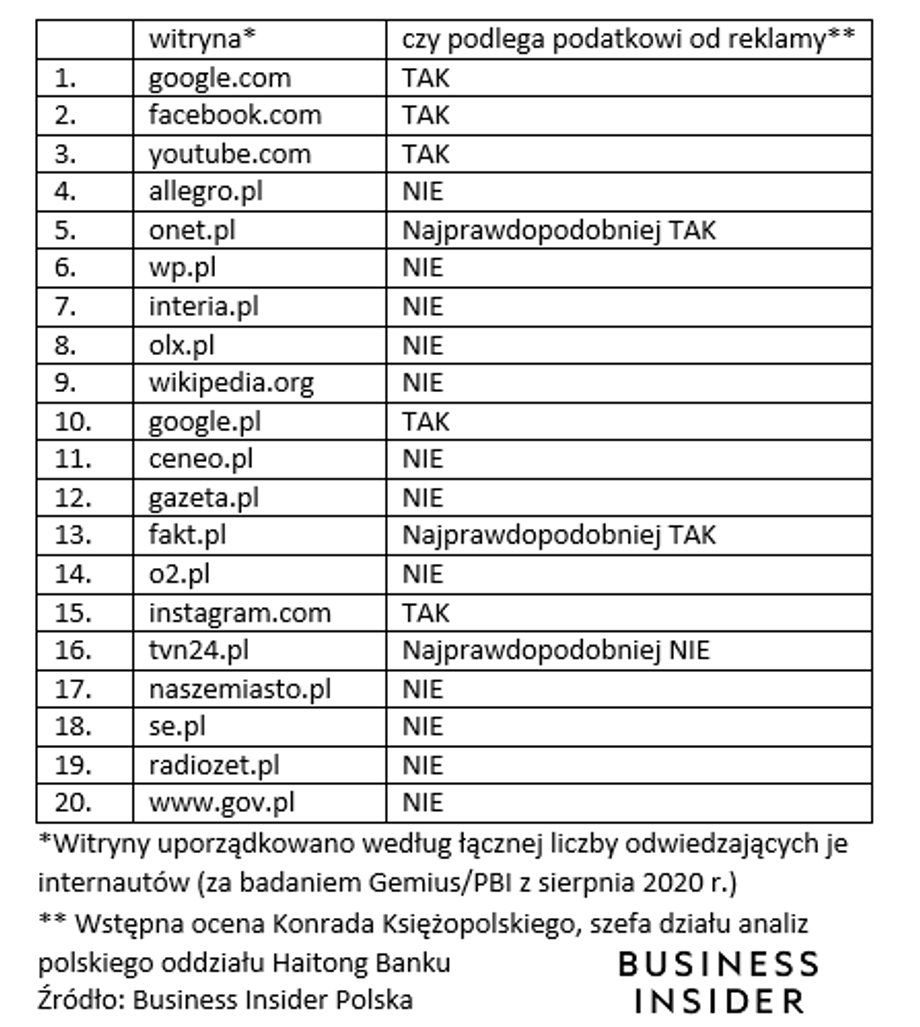 |  | witryna* | czy podlega podatkowi od reklamy** |
|---|---|---|
| 1. | google.com | TAK |
| 2. | facebook.com | TAK |
| 3. | youtube.com | TAK |
| 4. | allegro.pl | NIE |
| 5. | onet.pl | Najprawdopodobniej TAK |
| 6. | wp.pl | NIE |
| 7. | interia.pl | NIE |
| 8. | olx.pl | NIE |
| 9. | wikipedia.org | NIE |
| 10. | google.pl | TAK |
| 11. | ceneo.pl | NIE |
| 12. | gazeta.pl | NIE |
| 13. | fakt.pl | Najprawdopodobniej TAK |
| 14. | o2.pl | NIE |
| 15. | instagram.com | TAK |
| 16. | tvn24.pl | Najprawdopodobniej NIE |
| 17. | naszemiasto.pl | NIE |
| 18. | se.pl | NIE |
| 19. | radiozet.pl | NIE |
| 20. | www.gov.pl | NIE |

*Witryny uporządkowano według łącznej liczby odwiedzających je internautów (za badaniem Gemius/PBI z sierpnia 2020 r.)

** Wstępna ocena Konrada Księżopolskiego, szefa działu analiz polskiego oddziału Haitong Banku

Źródło: Business Insider Polska

BUSINESS INSIDER